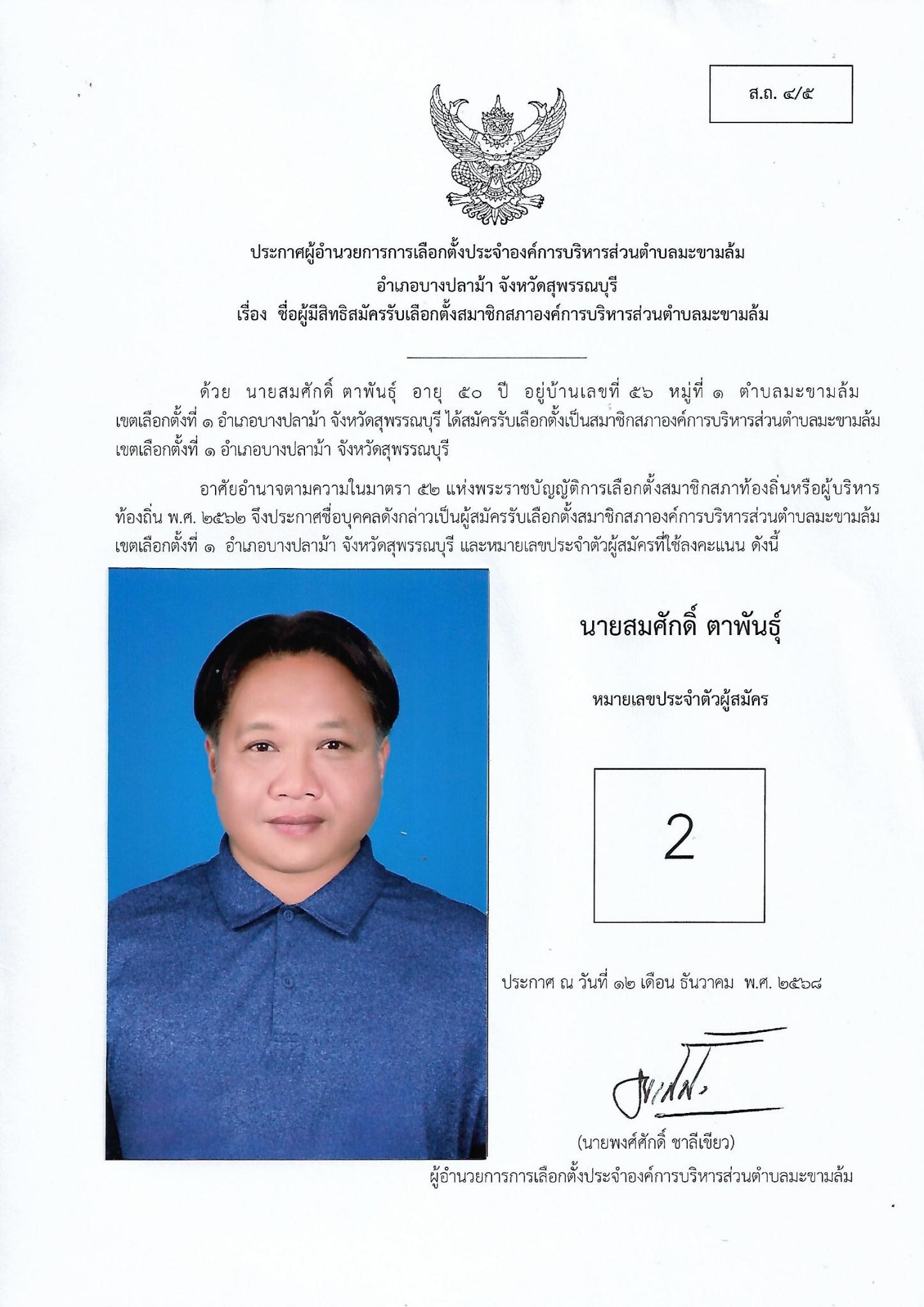 ส.ถ. ๔/๕

ประกาศผู้อำนวยการการเลือกตั้งประจำองค์การบริหารส่วนตำบลมะขามล้ม
อำเภอบางปลาม้า จังหวัดสุพรรณบุรี
เรื่อง ชื่อผู้มีสิทธิสมัครรับเลือกตั้งสมาชิกสภาองค์การบริหารส่วนตำบลมะขามล้ม

ด้วย นายสมศักดิ์ ตาพันธุ์ อายุ ๕๐ ปี อยู่บ้านเลขที่ ๕๖ หมู่ที่ ๑ ตำบลมะขามล้ม เขตเลือกตั้งที่ ๑ อำเภอบางปลาม้า จังหวัดสุพรรณบุรี ได้สมัครรับเลือกตั้งเป็นสมาชิกสภาองค์การบริหารส่วนตำบลมะขามล้ม เขตเลือกตั้งที่ ๑ อำเภอบางปลาม้า จังหวัดสุพรรณบุรี

อาศัยอำนาจตามความในมาตรา ๕๒ แห่งพระราชบัญญัติการเลือกตั้งสมาชิกสภาท้องถิ่นหรือผู้บริหารท้องถิ่น พ.ศ. ๒๕๖๒ จึงประกาศชื่อบุคคลดังกล่าวเป็นผู้สมัครรับเลือกตั้งสมาชิกสภาองค์การบริหารส่วนตำบลมะขามล้ม เขตเลือกตั้งที่ ๑ อำเภอบางปลาม้า จังหวัดสุพรรณบุรี และหมายเลขประจำตัวผู้สมัครที่ใช้ลงคะแนน ดังนี้

นายสมศักดิ์ ตาพันธุ์

หมายเลขประจำตัวผู้สมัคร

2

ประกาศ ณ วันที่ ๑๒ เดือน ธันวาคม พ.ศ. ๒๕๖๘

(นายพงศ์ศักดิ์ ชาลีเขียว)
ผู้อำนวยการการเลือกตั้งประจำองค์การบริหารส่วนตำบลมะขามล้ม